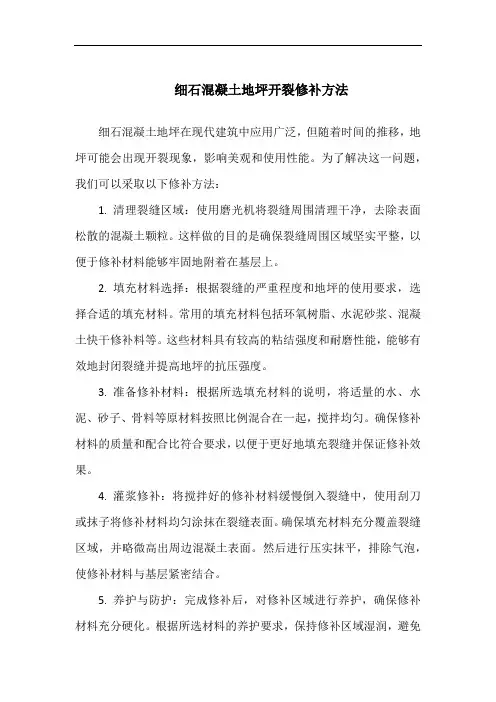 细石混凝土地坪开裂修补方法

细石混凝土地坪在现代建筑中应用广泛，但随着时间的推移，地坪可能会出现开裂现象，影响美观和使用性能。为了解决这一问题，我们可以采取以下修补方法：

1. 清理裂缝区域：使用磨光机将裂缝周围清理干净，去除表面松散的混凝土颗粒。这样做的目的是确保裂缝周围区域坚实平整，以便于修补材料能够牢固地附着在基层上。

2. 填充材料选择：根据裂缝的严重程度和地坪的使用要求，选择合适的填充材料。常用的填充材料包括环氧树脂、水泥砂浆、混凝土快干修补料等。这些材料具有较高的粘结强度和耐磨性能，能够有效地封闭裂缝并提高地坪的抗压强度。

3. 准备修补材料：根据所选填充材料的说明，将适量的水、水泥、砂子、骨料等原材料按照比例混合在一起，搅拌均匀。确保修补材料的质量和配合比符合要求，以便于更好地填充裂缝并保证修补效果。

4. 灌浆修补：将搅拌好的修补材料缓慢倒入裂缝中，使用刮刀或抹子将修补材料均匀涂抹在裂缝表面。确保填充材料充分覆盖裂缝区域，并略微高出周边混凝土表面。然后进行压实抹平，排除气泡，使修补材料与基层紧密结合。

5. 养护与防护：完成修补后，对修补区域进行养护，确保修补材料充分硬化。根据所选材料的养护要求，保持修补区域湿润，避免